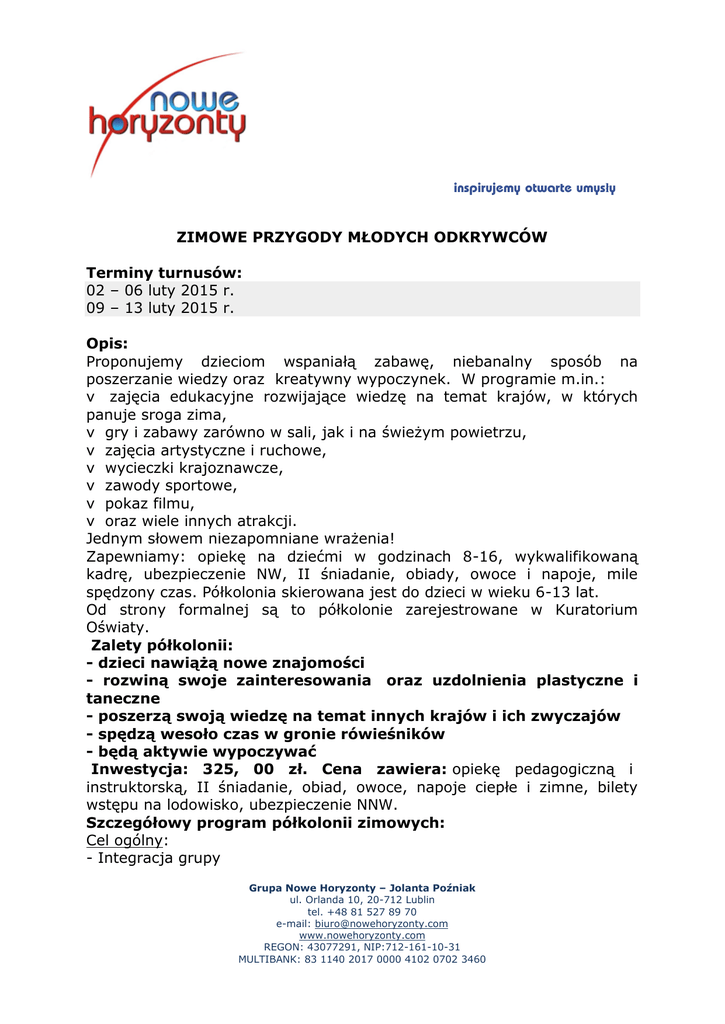 nowe horyzonty

inspirujemy otwarte umysły

ZIMOWE PRZYGODY MŁODYCH ODKRYWCÓW

Terminy turnusów:
02 – 06 luty 2015 r.
09 – 13 luty 2015 r.

Opis:
Proponujemy dzieciom wspaniałą zabawę, niebanalny sposób na poszerzanie wiedzy oraz kreatywny wypoczynek. W programie m.in.:
v zajęcia edukacyjne rozwijające wiedzę na temat krajów, w których panuje sroga zima,
v gry i zabawy zarówno w sali, jak i na świeżym powietrzu,
v zajęcia artystyczne i ruchowe,
v wycieczki krajoznawcze,
v zawody sportowe,
v pokaz filmu,
v oraz wiele innych atrakcji.
Jednym słowem niezapomniane wrażenia!
Zapewniamy: opiekę na dziećmi w godzinach 8-16, wykwalifikowaną kadrę, ubezpieczenie NW, II śniadanie, obiady, owoce i napoje, mile spędzony czas. Półkolonia skierowana jest do dzieci w wieku 6-13 lat.
Od strony formalnej są to półkolonie zarejestrowane w Kuratorium Oświaty.
Zalety półkolonii:
- dzieci nawiążą nowe znajomości
- rozwiną swoje zainteresowania oraz uzdolnienia plastyczne i taneczne
- poszerzą swoją wiedzę na temat innych krajów i ich zwyczajów
- spędzą wesoło czas w gronie rówieśników
- będą aktywie wypoczywać
Inwestycja: 325, 00 zł. Cena zawiera: opiekę pedagogiczną i instruktorską, II śniadanie, obiad, owoce, napoje ciepłe i zimne, bilety wstępu na lodowisko, ubezpieczenie NNW.
Szczegółowy program półkolonii zimowych:
Cel ogólny:
- Integracja grupy

Grupa Nowe Horyzonty – Jolanta Poźniak
ul. Orlanda 10, 20-712 Lublin
tel. +48 81 527 89 70
e-mail: biuro@nowehoryzonty.com
www.nowehoryzonty.com
REGON: 43077291, NIP:712-161-10-31
MULTIBANK: 83 1140 2017 0000 4102 0702 3460